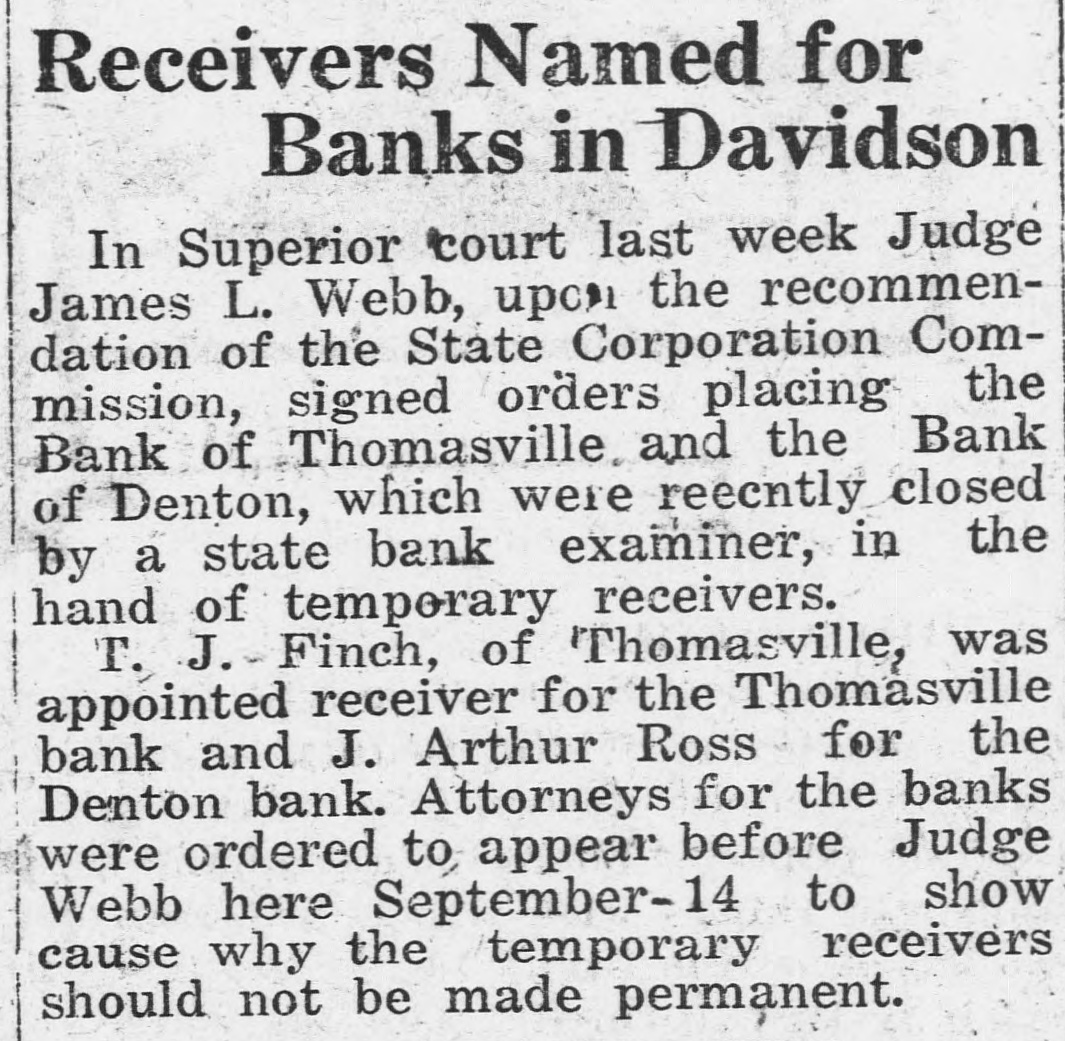 Receivers Named for Banks in Davidson

In Superior court last week Judge James L. Webb, upon the recommendation of the State Corporation Commission, signed orders placing the Bank of Thomasville and the Bank of Denton, which were reecntly closed by a state bank examiner, in the hand of temporary receivers.

T. J. Finch, of Thomasville, was appointed receiver for the Thomasville bank and J. Arthur Ross for the Denton bank. Attorneys for the banks were ordered to appear before Judge Webb here September-14 to show cause why the temporary receivers should not be made permanent.